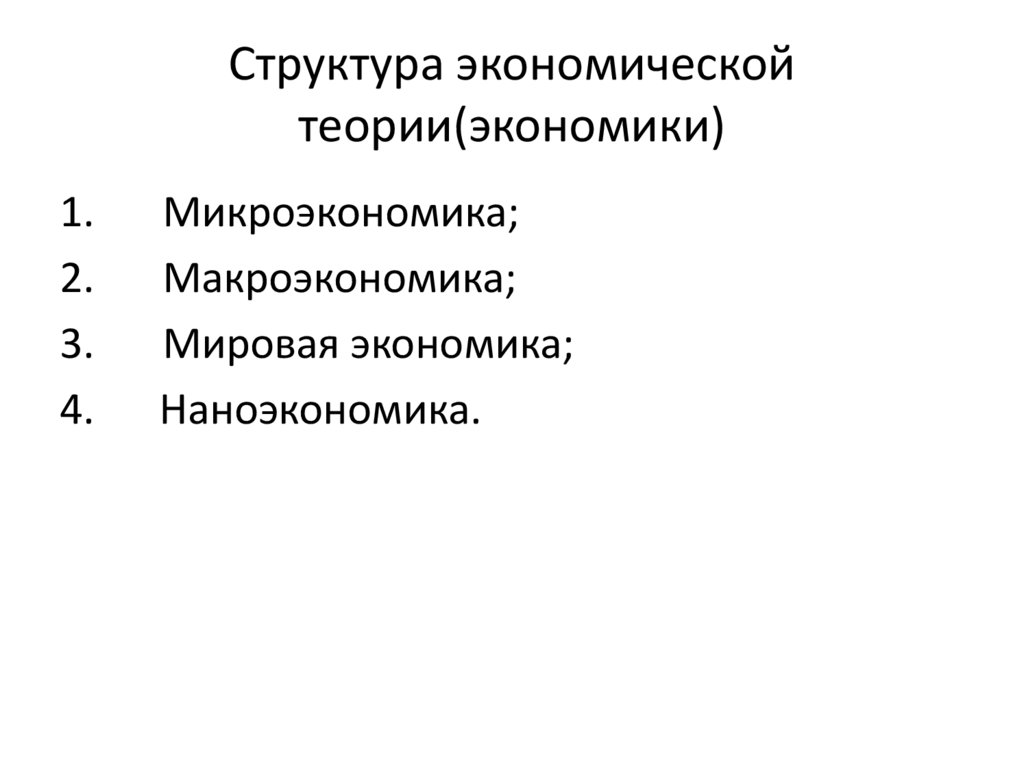 Структура экономической теории(экономики)

1. Микроэкономика;
2. Макроэкономика;
3. Мировая экономика;
4. Наноэкономика.